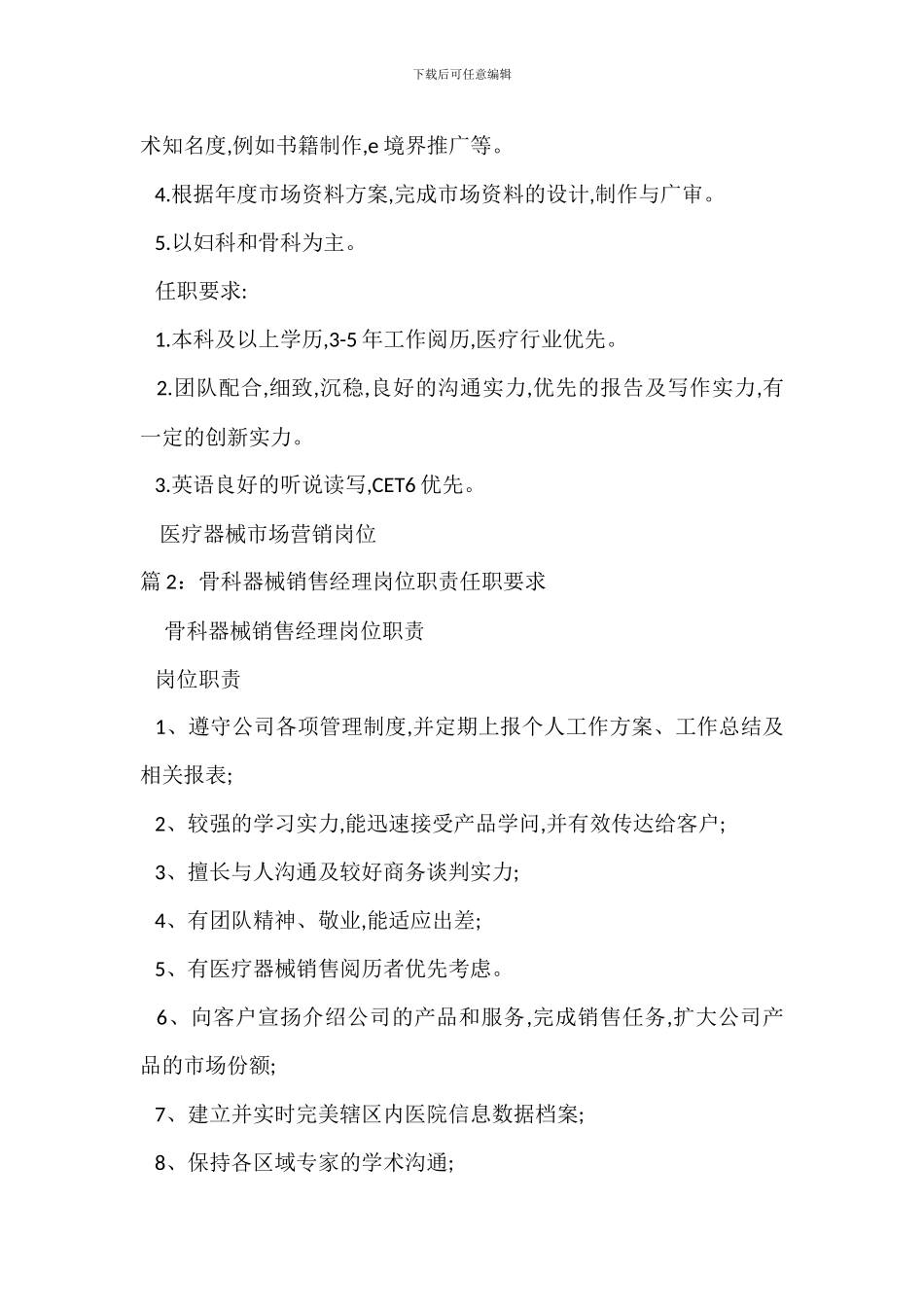 下载后可任意编辑

术知名度,例如书籍制作,e 境界推广等。

4.根据年度市场资料方案,完成市场资料的设计,制作与广审。

5.以妇科和骨科为主。

任职要求:

1.本科及以上学历,3-5 年工作阅历,医疗行业优先。

2.团队配合,细致,沉稳,良好的沟通实力,优先的报告及写作实力,有一定的创新实力。

3.英语良好的听说读写,CET6 优先。

医疗器械市场营销岗位

篇 2：骨科器械销售经理岗位职责任职要求

骨科器械销售经理岗位职责

岗位职责

1、遵守公司各项管理制度,并定期上报个人工作方案、工作总结及相关报表;

2、较强的学习实力,能迅速接受产品学问,并有效传达给客户;

3、擅长与人沟通及较好商务谈判实力;

4、有团队精神、敬业,能适应出差;

5、有医疗器械销售阅历者优先考虑。

6、向客户宣扬介绍公司的产品和服务,完成销售任务,扩大公司产品的市场份额;

7、建立并实时完美辖区内医院信息数据档案;

8、保持各区域专家的学术沟通;